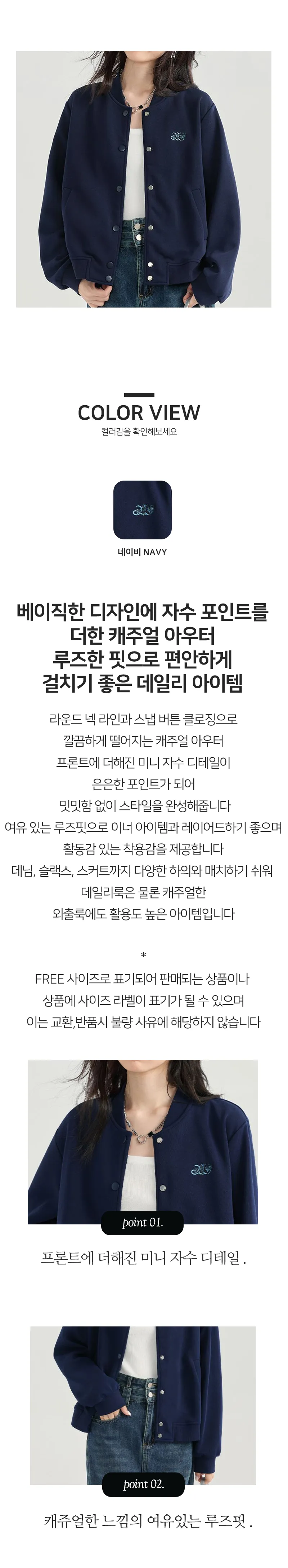 COLOR VIEW
컬러감을 확인해보세요

네이비 NAVY

베이직한 디자인에 자수 포인트를
더한 캐주얼 아우터
루즈한 핏으로 편안하게
걸치기 좋은 데일리 아이템

라운드 넥 라인과 스냅 버튼 클로징으로
깔끔하게 떨어지는 캐주얼 아우터
프론트에 더해진 미니 자수 디테일이
은은한 포인트가 되어
밋밋함 없이 스타일을 완성해줍니다
여유 있는 루즈핏으로 이너 아이템과 레이어드하기 좋으며
활동감 있는 착용감을 제공합니다
데님, 슬랙스, 스커트까지 다양한 하의와 매치하기 쉬워
데일리룩은 물론 캐주얼한
외출룩에도 활용도 높은 아이템입니다

*
FREE 사이즈로 표기되어 판매되는 상품이나
상품에 사이즈 라벨이 표기가 될 수 있으며
이는 교환,반품시 불량 사유에 해당하지 않습니다

point 01.

프론트에 더해진 미니 자수 디테일 .

point 02.

캐쥬얼한 느낌의 여유있는 루즈핏 .